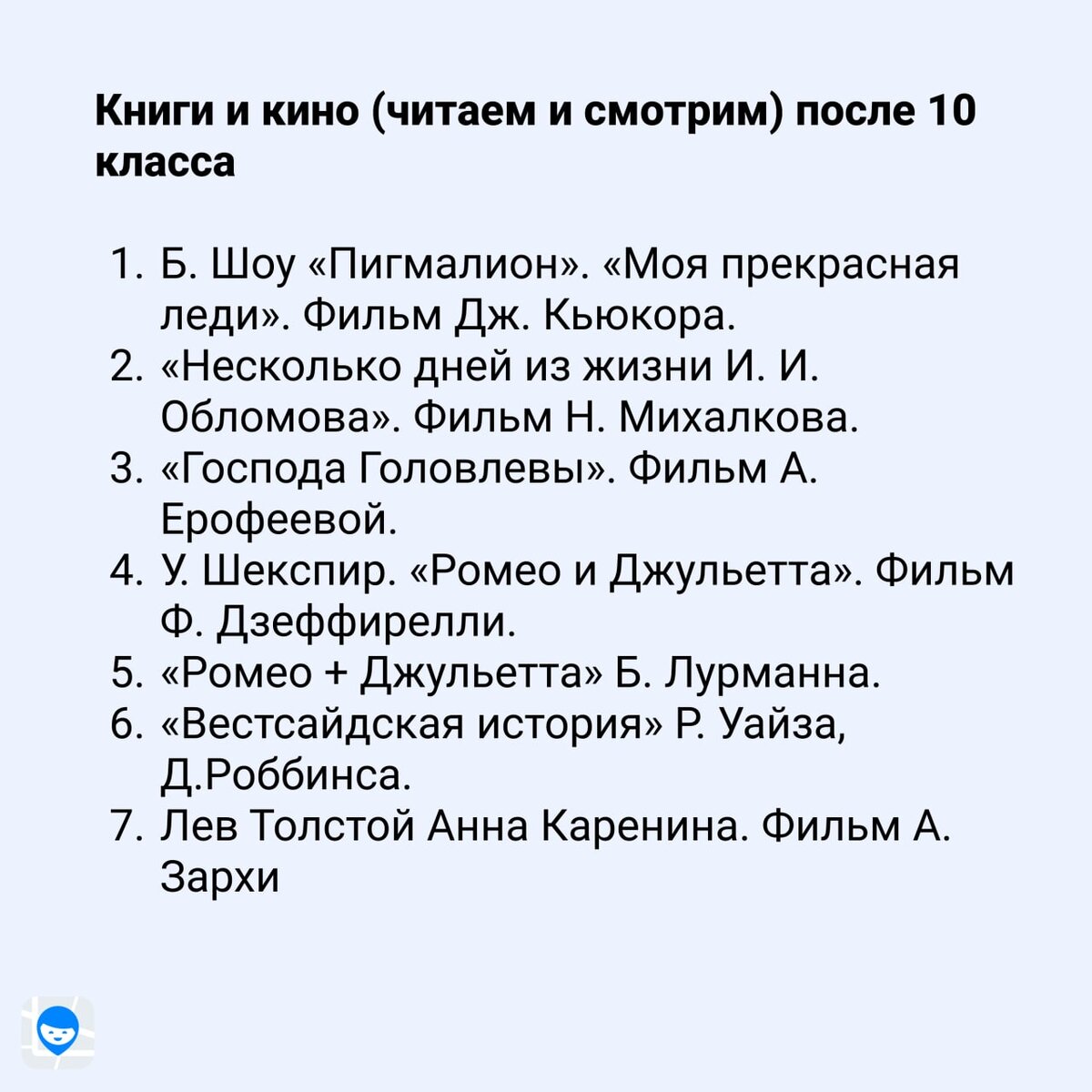 Книги и кино (читаем и смотрим) после 10 класса

1. Б. Шоу «Пигмалион». «Моя прекрасная леди». Фильм Дж. Кьюкора.
2. «Несколько дней из жизни И. И. Обломова». Фильм Н. Михалкова.
3. «Господа Головлевы». Фильм А. Ерофеевой.
4. У. Шекспир. «Ромео и Джульетта». Фильм Ф. Дзеффирелли.
5. «Ромео + Джульетта» Б. Лурманна.
6. «Вестсайдская история» Р. Уайза, Д.Роббинса.
7. Лев Толстой Анна Каренина. Фильм А. Зархи